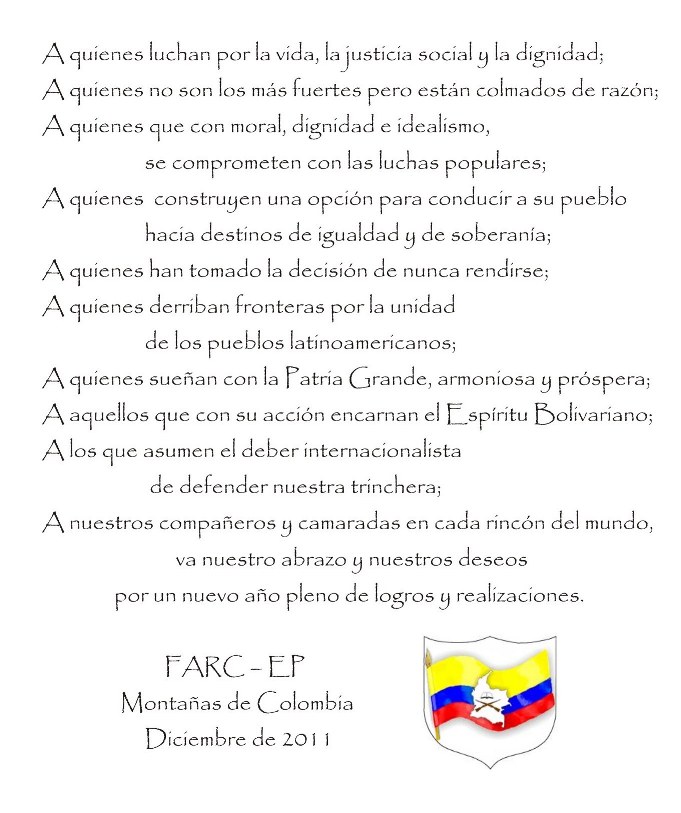 A quienes luchan por la vida, la justicia social y la dignidad;
A quienes no son los más fuertes pero están colmados de razón;
A quienes que con moral, dignidad e idealismo,
se comprometen con las luchas populares;
A quienes construyen una opción para conducir a su pueblo
hacia destinos de igualdad y de soberanía;
A quienes han tomado la decisión de nunca rendirse;
A quienes derriban fronteras por la unidad
de los pueblos latinoamericanos;
A quienes sueñan con la Patria Grande, armoniosa y próspera;
A aquellos que con su acción encarnan el Espíritu Bolivariano;
A los que asumen el deber internacionalista
de defender nuestra trinchera;
A nuestros compañeros y camaradas en cada rincón del mundo,
va nuestro abrazo y nuestros deseos
por un nuevo año pleno de logros y realizaciones.

FARC - EP
Montañas de Colombia
Diciembre de 2011